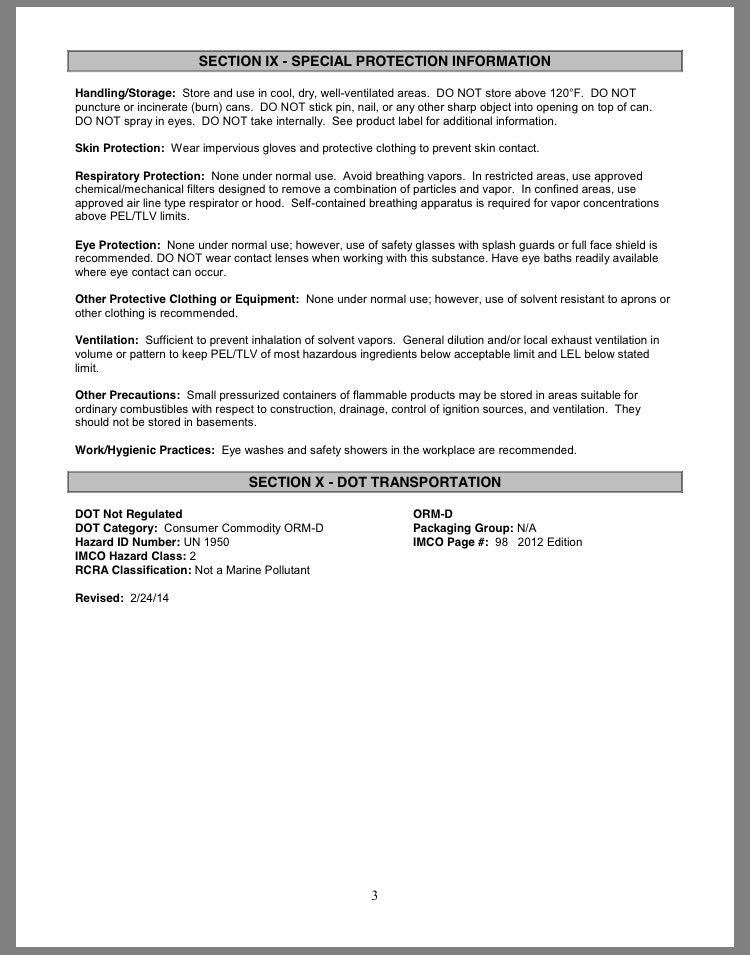 SECTION IX - SPECIAL PROTECTION INFORMATION

Handling/Storage: Store and use in cool, dry, well-ventilated areas. DO NOT store above 120°F. DO NOT puncture or incinerate (burn) cans. DO NOT stick pin, nail, or any other sharp object into opening on top of can. DO NOT spray in eyes. DO NOT take internally. See product label for additional information.

Skin Protection: Wear impervious gloves and protective clothing to prevent skin contact.

Respiratory Protection: None under normal use. Avoid breathing vapors. In restricted areas, use approved chemical/mechanical filters designed to remove a combination of particles and vapor. In confined areas, use approved air line type respirator or hood. Self-contained breathing apparatus is required for vapor concentrations above PEL/TLV limits.

Eye Protection: None under normal use; however, use of safety glasses with splash guards or full face shield is recommended. DO NOT wear contact lenses when working with this substance. Have eye baths readily available where eye contact can occur.

Other Protective Clothing or Equipment: None under normal use; however, use of solvent resistant to aprons or other clothing is recommended.

Ventilation: Sufficient to prevent inhalation of solvent vapors. General dilution and/or local exhaust ventilation in volume or pattern to keep PEL/TLV of most hazardous ingredients below acceptable limit and LEL below stated limit.

Other Precautions: Small pressurized containers of flammable products may be stored in areas suitable for ordinary combustibles with respect to construction, drainage, control of ignition sources, and ventilation. They should not be stored in basements.

Work/Hygienic Practices: Eye washes and safety showers in the workplace are recommended.

SECTION X - DOT TRANSPORTATION

DOT Not Regulated
DOT Category: Consumer Commodity ORM-D
Hazard ID Number: UN 1950
IMCO Hazard Class: 2
RCRA Classification: Not a Marine Pollutant

ORM-D
Packaging Group: N/A
IMCO Page #: 98 2012 Edition

Revised: 2/24/14

3